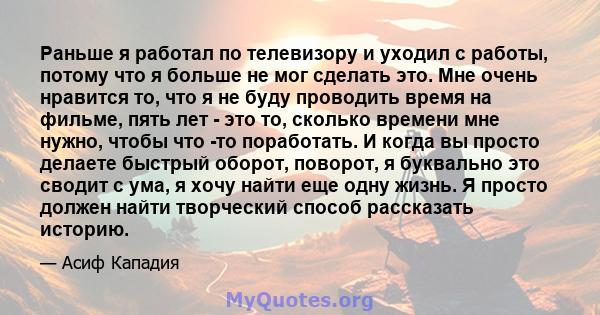 Раньше я работал по телевизору и уходил с работы, потому что я больше не мог сделать это. Мне очень нравится то, что я не буду проводить время на фильме, пять лет - это то, сколько времени мне нужно, чтобы что -то поработать. И когда вы просто делаете быстрый оборот, поворот, я буквально это сводит с ума, я хочу найти еще одну жизнь. Я просто должен найти творческий способ рассказать историю.

— Асиф Кападия

MyQuotes.org